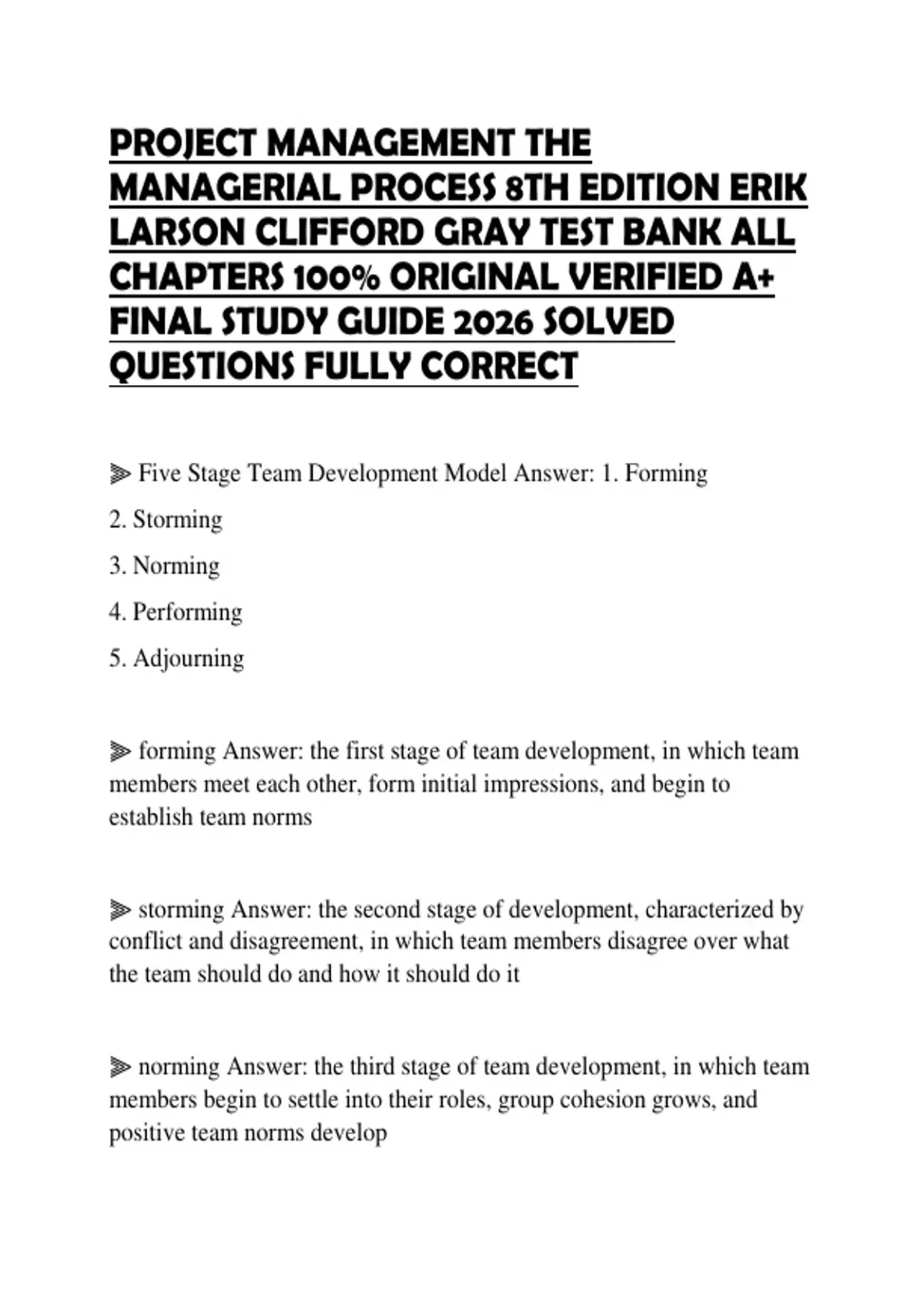 PROJECT MANAGEMENT THE MANAGERIAL PROCESS 8TH EDITION ERIK LARSON CLIFFORD GRAY TEST BANK ALL CHAPTERS 100% ORIGINAL VERIFIED A+ FINAL STUDY GUIDE 2026 SOLVED QUESTIONS FULLY CORRECT

⫸ Five Stage Team Development Model Answer: 1. Forming

2. Storming

3. Norming

4. Performing

5. Adjourning

⫸ forming Answer: the first stage of team development, in which team members meet each other, form initial impressions, and begin to establish team norms

⫸ storming Answer: the second stage of development, characterized by conflict and disagreement, in which team members disagree over what the team should do and how it should do it

⫸ norming Answer: the third stage of team development, in which team members begin to settle into their roles, group cohesion grows, and positive team norms develop